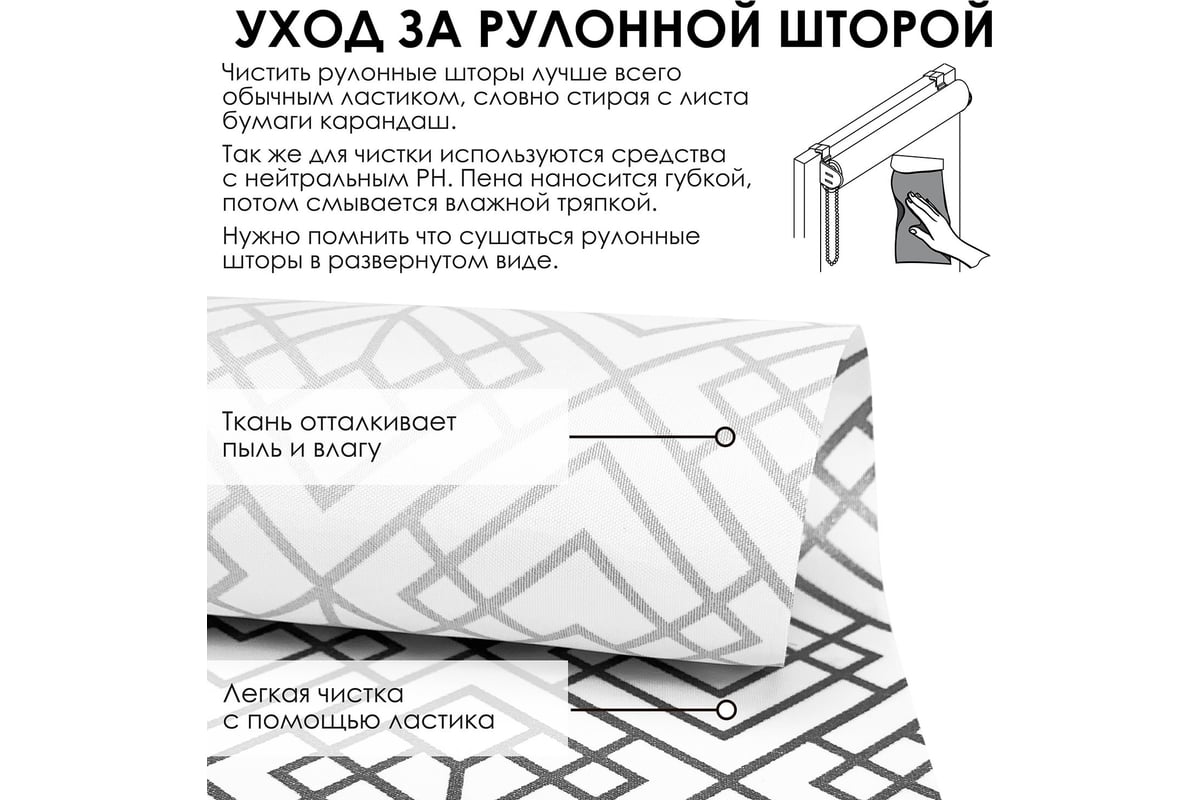 УХОД ЗА РУЛОННОЙ ШТОРОЙ

Чистить рулонные шторы лучше всего обычным ластиком, словно стирая с листа бумаги карандаш.

Так же для чистки используются средства с нейтральным PH. Пена наносится губкой, потом смывается влажной тряпкой.

Нужно помнить что сушаться рулонные шторы в развернутом виде.

Ткань отталкивает пыль и влагу

Легкая чистка с помощью ластика